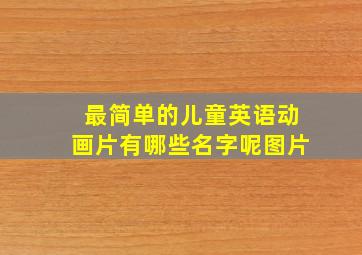 最简单的儿童英语动画片有哪些名字呢图片